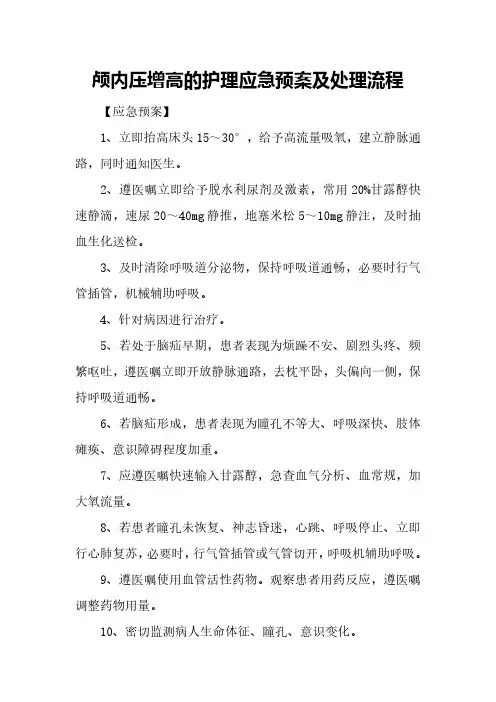 颅内压增高的护理应急预案及处理流程

【应急预案】

1、立即抬高床头 15～30°，给予高流量吸氧，建立静脉通路，同时通知医生。

2、遵医嘱立即给予脱水利尿剂及激素，常用 20%甘露醇快速静滴，速尿 20～40mg 静推，地塞米松 5～10mg 静注，及时抽血生化送检。

3、及时清除呼吸道分泌物，保持呼吸道通畅，必要时行气管插管，机械辅助呼吸。

4、针对病因进行治疗。

5、若处于脑疝早期，患者表现为烦躁不安、剧烈头疼、频繁呕吐，遵医嘱立即开放静脉通路，去枕平卧，头偏向一侧，保持呼吸道通畅。

6、若脑疝形成，患者表现为瞳孔不等大、呼吸深快、肢体瘫痪、意识障碍程度加重。

7、应遵医嘱快速输入甘露醇，急查血气分析、血常规，加大氧流量。

8、若患者瞳孔未恢复、神志昏迷，心跳、呼吸停止、立即行心肺复苏，必要时，行气管插管或气管切开，呼吸机辅助呼吸。

9、遵医嘱使用血管活性药物。观察患者用药反应，遵医嘱调整药物用量。

10、密切监测病人生命体征、瞳孔、意识变化。